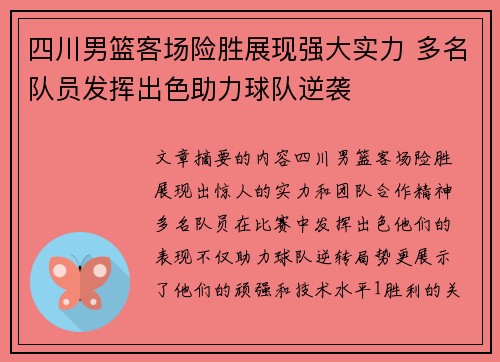 四川男篮客场险胜展现强大实力 多名队员发挥出色助力球队逆袭

文章摘要的内容四川男篮客场险胜展现出惊人的实力和团队合作精神多名队员在比赛中发挥出色他们的表现不仅助力球队逆转局势更展示了他们的顽强和技术水平1胜利的关